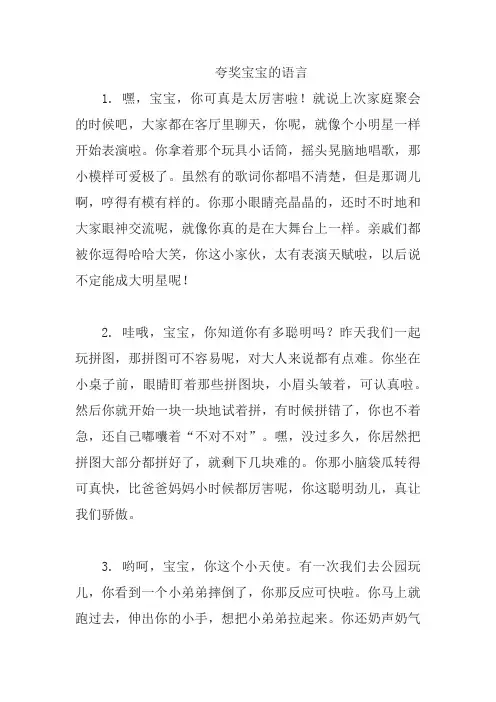 夸奖宝宝的语言

1. 嘿，宝宝，你可真是太厉害啦！就说上次家庭聚会的时候吧，大家都在客厅里聊天，你呢，就像个小明星一样开始表演啦。你拿着那个玩具小话筒，摇头晃脑地唱歌，那小模样可爱极了。虽然有的歌词你都唱不清楚，但是那调儿啊，哼得有模有样的。你那小眼睛亮晶晶的，还时不时地和大家眼神交流呢，就像你真的是在大舞台上一样。亲戚们都被你逗得哈哈大笑，你这小家伙，太有表演天赋啦，以后说不定能成大明星呢！

2. 哇哦，宝宝，你知道你有多聪明吗？昨天我们一起玩拼图，那拼图可不容易呢，对大人来说都有点难。你坐在小桌子前，眼睛盯着那些拼图块，小眉头皱着，可认真啦。然后你就开始一块一块地试着拼，有时候拼错了，你也不着急，还自己嘟囔着“不对不对”。嘿，没过多久，你居然把拼图大部分都拼好了，就剩下几块难的。你那小脑袋瓜转得可真快，比爸爸妈妈小时候都厉害呢，你这聪明劲儿，真让我们骄傲。

3. 哟呵，宝宝，你这个小天使。有一次我们去公园玩儿，你看到一个小弟弟摔倒了，你那反应可快啦。你马上就跑过去，伸出你的小手，想把小弟弟拉起来。你还奶声奶气